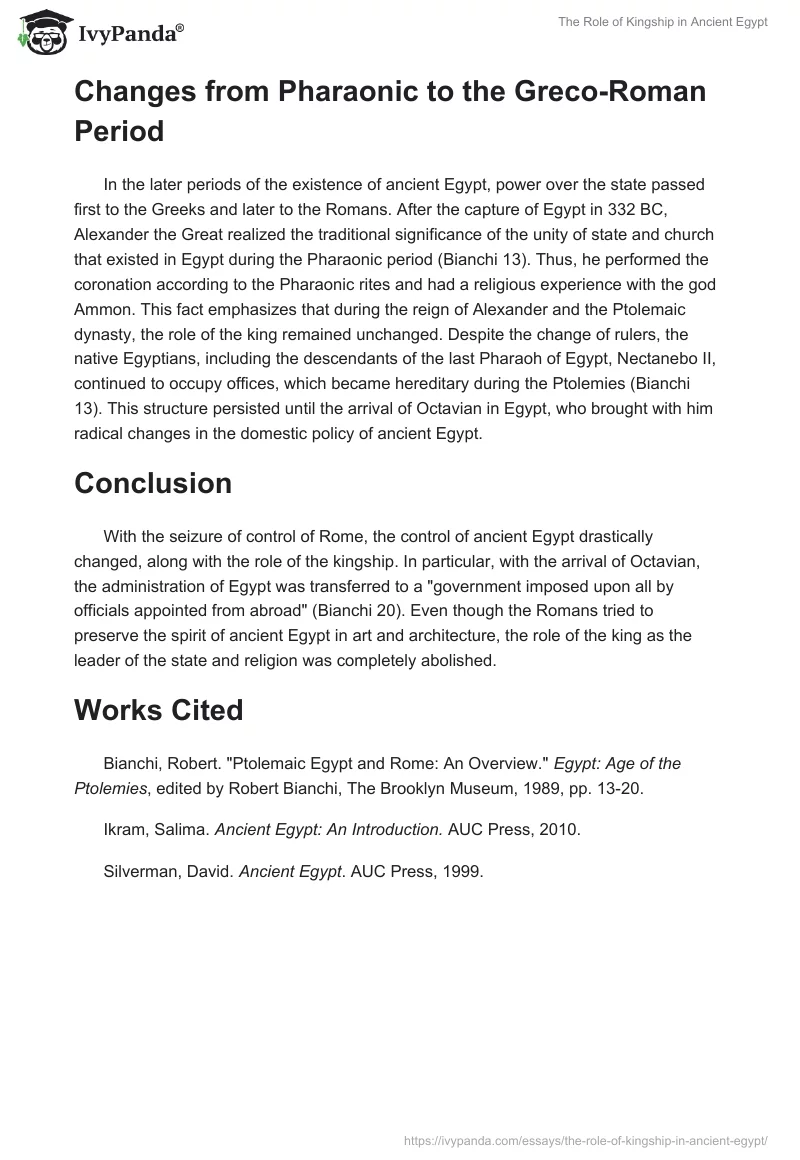 IvyPanda®

The Role of Kingship in Ancient Egypt

Changes from Pharaonic to the Greco-Roman Period

In the later periods of the existence of ancient Egypt, power over the state passed first to the Greeks and later to the Romans. After the capture of Egypt in 332 BC, Alexander the Great realized the traditional significance of the unity of state and church that existed in Egypt during the Pharaonic period (Bianchi 13). Thus, he performed the coronation according to the Pharaonic rites and had a religious experience with the god Ammon. This fact emphasizes that during the reign of Alexander and the Ptolemaic dynasty, the role of the king remained unchanged. Despite the change of rulers, the native Egyptians, including the descendants of the last Pharaoh of Egypt, Nectanebo II, continued to occupy offices, which became hereditary during the Ptolemies (Bianchi 13). This structure persisted until the arrival of Octavian in Egypt, who brought with him radical changes in the domestic policy of ancient Egypt.

Conclusion

With the seizure of control of Rome, the control of ancient Egypt drastically changed, along with the role of the kingship. In particular, with the arrival of Octavian, the administration of Egypt was transferred to a "government imposed upon all by officials appointed from abroad" (Bianchi 20). Even though the Romans tried to preserve the spirit of ancient Egypt in art and architecture, the role of the king as the leader of the state and religion was completely abolished.

Works Cited

Bianchi, Robert. "Ptolemaic Egypt and Rome: An Overview." Egypt: Age of the Ptolemies, edited by Robert Bianchi, The Brooklyn Museum, 1989, pp. 13-20.

Ikram, Salima. Ancient Egypt: An Introduction. AUC Press, 2010.

Silverman, David. Ancient Egypt. AUC Press, 1999.

https://ivypanda.com/essays/the-role-of-kingship-in-ancient-egypt/